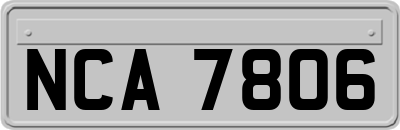 NCA 7806